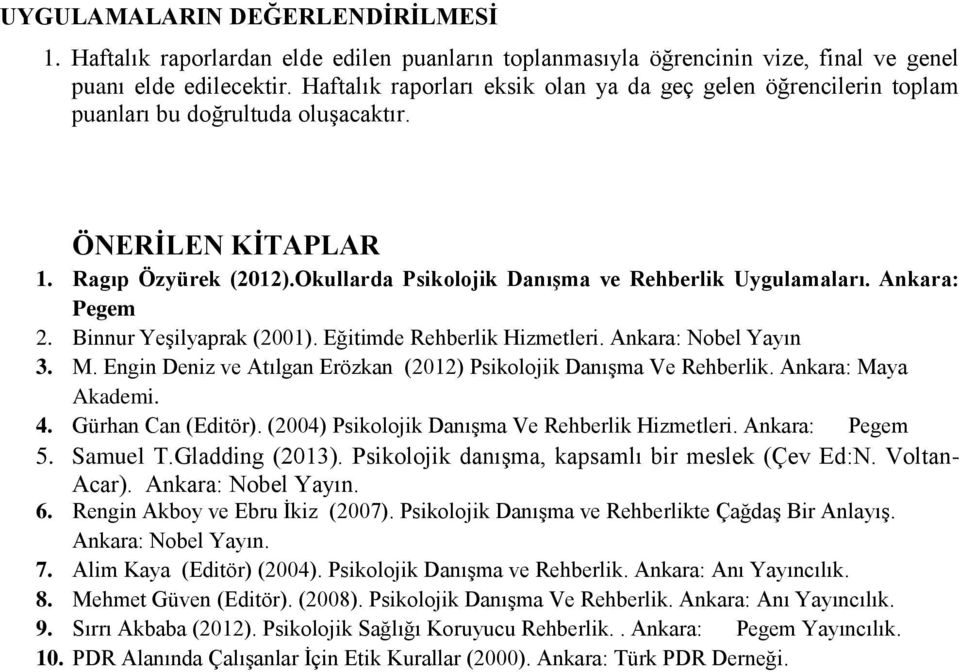 UYGULAMALARIN DEĞERLENDİRİLMESİ

1. Haftalık raporlardan elde edilen puanların toplanmasıyla öğrencinin vize, final ve genel puanı elde edilecektir. Haftalık raporları eksik olan ya da geç gelen öğrencilerin toplam puanları bu doğrultuda oluşacaktır.

ÖNERİLEN KİTAPLAR

1. Ragıp Özyürek (2012).Okullarda Psikolojik Danışma ve Rehberlik Uygulamaları. Ankara: Pegem
2. Binnur Yeşilyaprak (2001). Eğitimde Rehberlik Hizmetleri. Ankara: Nobel Yayın
3. M. Engin Deniz ve Atılgan Erözkan (2012) Psikolojik Danışma Ve Rehberlik. Ankara: Maya Akademi.
4. Gürhan Can (Editör). (2004) Psikolojik Danışma Ve Rehberlik Hizmetleri. Ankara: Pegem
5. Samuel T.Gladding (2013). Psikolojik danışma, kapsamlı bir meslek (Çev Ed:N. Voltan-Acar). Ankara: Nobel Yayın.
6. Rengin Akboy ve Ebru İkiz (2007). Psikolojik Danışma ve Rehberlikte Çağdaş Bir Anlayış. Ankara: Nobel Yayın.
7. Alim Kaya (Editör) (2004). Psikolojik Danışma ve Rehberlik. Ankara: Anı Yayıncılık.
8. Mehmet Güven (Editör). (2008). Psikolojik Danışma Ve Rehberlik. Ankara: Anı Yayıncılık.
9. Sırrı Akbaba (2012). Psikolojik Sağlığı Koruyucu Rehberlik. . Ankara: Pegem Yayıncılık.
10. PDR Alanında Çalışanlar İçin Etik Kurallar (2000). Ankara: Türk PDR Derneği.